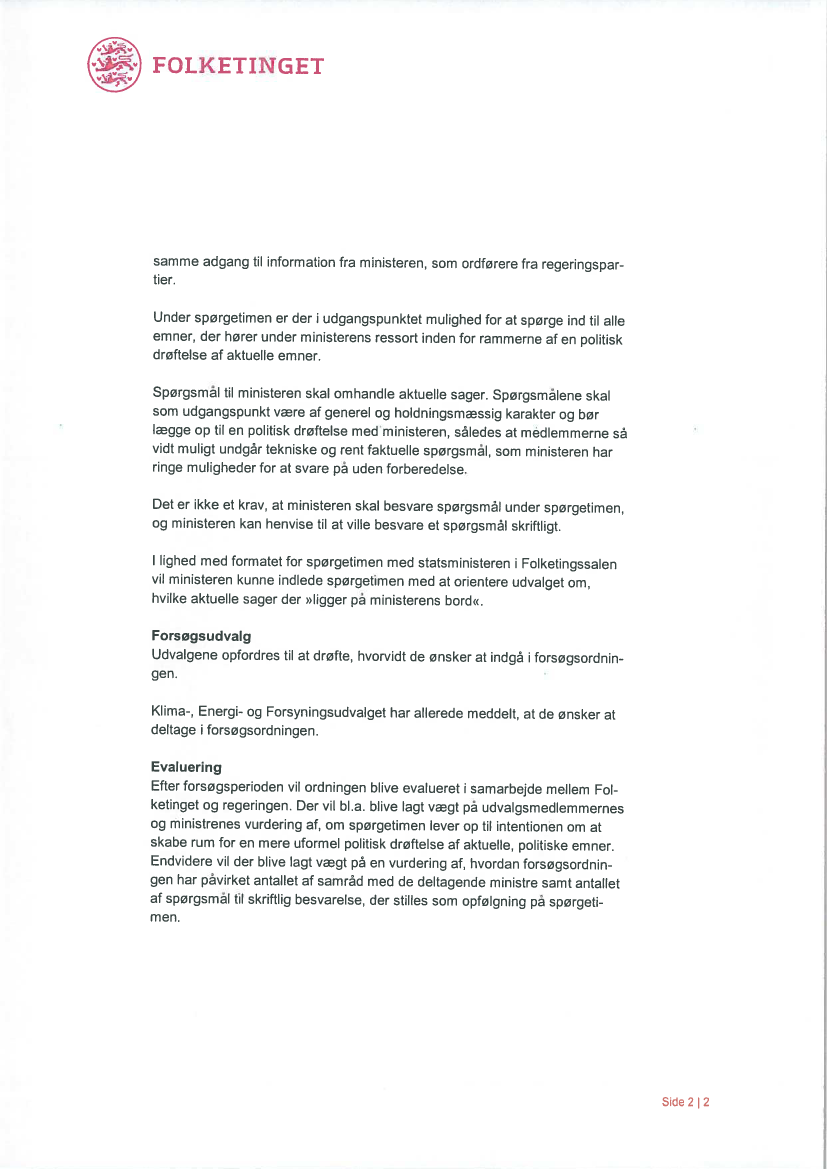 FOLKETINGET

samme adgang til information fra ministeren, som ordførere fra regeringspartier.

Under spørgetimen er der i udgangspunktet mulighed for at spørge ind til alle emner, der hører under ministerens ressort inden for rammerne af en politisk drøftelse af aktuelle emner.

Spørgsmål til ministeren skal omhandle aktuelle sager. Spørgsmålene skal som udgangspunkt være af generel og holdningsmæssig karakter og bør lægge op til en politisk drøftelse med ministeren, således at medlemmerne så vidt muligt undgår tekniske og rent faktuelle spørgsmål, som ministeren har ringe muligheder for at svare på uden forberedelse.

Det er ikke et krav, at ministeren skal besvare spørgsmål under spørgetimen, og ministeren kan henvise til at ville besvare et spørgsmål skriftligt.

I lighed med formatet for spørgetimen med statsministeren i Folketingssalen vil ministeren kunne indlede spørgetimen med at orientere udvalget om, hvilke aktuelle sager der »ligger på ministerens bord«.

Forsøgsudvalg
Udvalgene opfordres til at drøfte, hvorvidt de ønsker at indgå i forsøgsordningen.

Klima-, Energi- og Forsyningsudvalget har allerede meddelt, at de ønsker at deltage i forsøgsordningen.

Evaluering
Efter forsøgsperioden vil ordningen blive evalueret i samarbejde mellem Folketinget og regeringen. Der vil bl.a. blive lagt vægt på udvalgsmedlemmernes og ministrenes vurdering af, om spørgetimen lever op til intentionen om at skabe rum for en mere uformel politisk drøftelse af aktuelle, politiske emner. Endvidere vil der blive lagt vægt på en vurdering af, hvordan forsøgsordningen har påvirket antallet af samråd med de deltagende ministre samt antallet af spørgsmål til skriftlig besvarelse, der stilles som opfølgning på spørgetimen.

Side 2 | 2